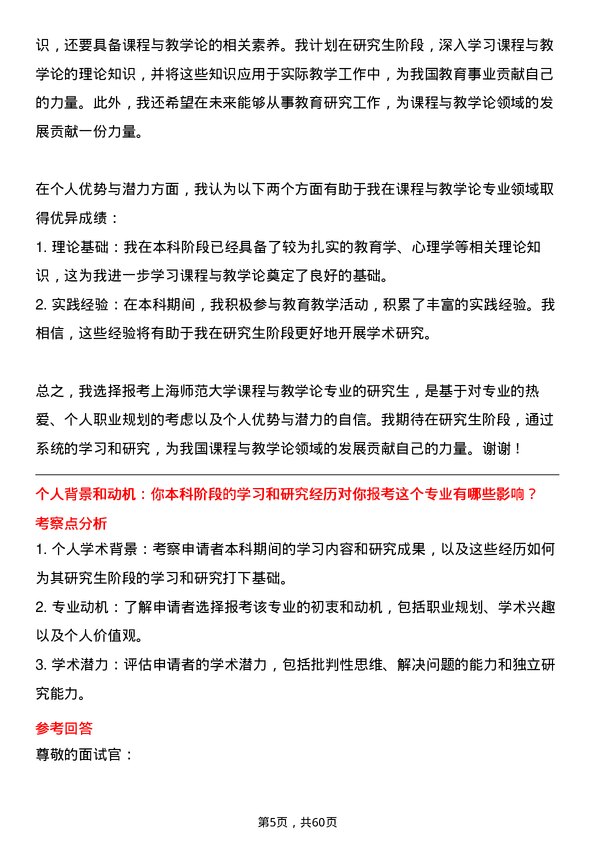 识，还要具备课程与教学论的相关素养。我计划在研究生阶段，深入学习课程与教学论的理论知识，并将这些知识应用于实际教学工作中，为我国教育事业贡献自己的力量。此外，我还希望在未来能够从事教育研究工作，为课程与教学论领域的发展贡献一份力量。

在个人优势与潜力方面，我认为以下两个方面有助于我在课程与教学论专业领域取得优异成绩：
1. 理论基础：我在本科阶段已经具备了较为扎实的教育学、心理学等相关理论知识，这为我进一步学习课程与教学论奠定了良好的基础。
2. 实践经验：在本科期间，我积极参与教育教学活动，积累了丰富的实践经验。我相信，这些经验将有助于我在研究生阶段更好地开展学术研究。

总之，我选择报考上海师范大学课程与教学论专业的研究生，是基于对专业的热爱、个人职业规划的考虑以及个人优势与潜力的自信。我期待在研究生阶段，通过系统的学习和研究，为我国课程与教学论领域的发展贡献自己的力量。谢谢！

个人背景和动机：你本科阶段的学习和研究经历对你报考这个专业有哪些影响？
考察点分析
1. 个人学术背景：考察申请者本科期间的学习内容和研究成果，以及这些经历如何为其研究生阶段的学习和研究打下基础。
2. 专业动机：了解申请者选择报考该专业的初衷和动机，包括职业规划、学术兴趣以及个人价值观。
3. 学术潜力：评估申请者的学术潜力，包括批判性思维、解决问题的能力和独立研究能力。

参考回答
尊敬的面试官：

第5页，共60页